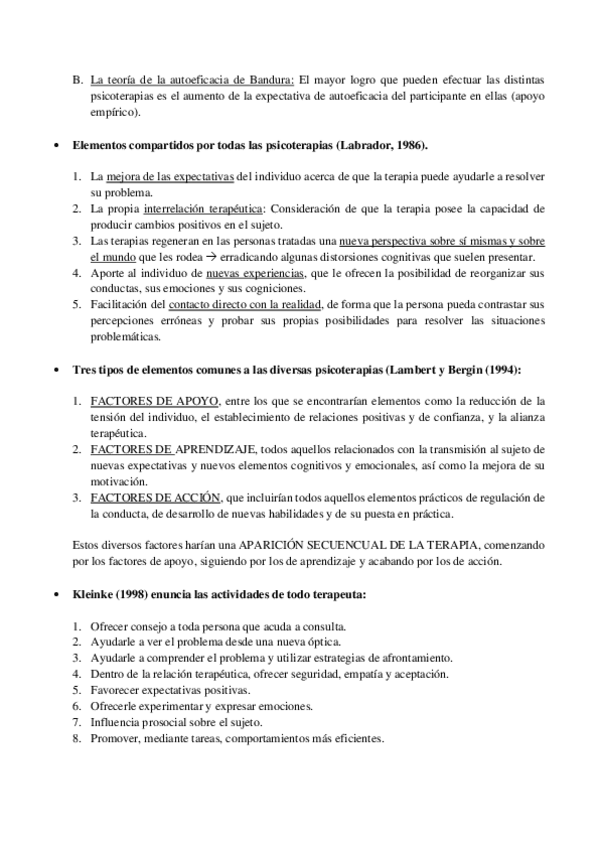 B. La teoría de la autoeficacia de Bandura: El mayor logro que pueden efectuar las distintas psicoterapias es el aumento de la expectativa de autoeficacia del participante en ellas (apoyo empírico).

• Elementos compartidos por todas las psicoterapias (Labrador, 1986).

1. La mejora de las expectativas del individuo acerca de que la terapia puede ayudarle a resolver su problema.
2. La propia interrelación terapéutica: Consideración de que la terapia posee la capacidad de producir cambios positivos en el sujeto.
3. Las terapias regeneran en las personas tratadas una nueva perspectiva sobre sí mismas y sobre el mundo que les rodea → erradicando algunas distorsiones cognitivas que suelen presentar.
4. Aporte al individuo de nuevas experiencias, que le ofrecen la posibilidad de reorganizar sus conductas, sus emociones y sus cogniciones.
5. Facilitación del contacto directo con la realidad, de forma que la persona pueda contrastar sus percepciones erróneas y probar sus propias posibilidades para resolver las situaciones problemáticas.

• Tres tipos de elementos comunes a las diversas psicoterapias (Lambert y Bergin (1994):

1. FACTORES DE APOYO, entre los que se encontrarían elementos como la reducción de la tensión del individuo, el establecimiento de relaciones positivas y de confianza, y la alianza terapéutica.
2. FACTORES DE APRENDIZAJE, todos aquellos relacionados con la transmisión al sujeto de nuevas expectativas y nuevos elementos cognitivos y emocionales, así como la mejora de su motivación.
3. FACTORES DE ACCIÓN, que incluirían todos aquellos elementos prácticos de regulación de la conducta, de desarrollo de nuevas habilidades y de su puesta en práctica.

Estos diversos factores harían una APARICIÓN SECUENCUAL DE LA TERAPIA, comenzando por los factores de apoyo, siguiendo por los de aprendizaje y acabando por los de acción.

• Kleinke (1998) enuncia las actividades de todo terapeuta:

1. Ofrecer consejo a toda persona que acuda a consulta.
2. Ayudarle a ver el problema desde una nueva óptica.
3. Ayudarle a comprender el problema y utilizar estrategias de afrontamiento.
4. Dentro de la relación terapéutica, ofrecer seguridad, empatía y aceptación.
5. Favorecer expectativas positivas.
6. Ofrecerle experimentar y expresar emociones.
7. Influencia prosocial sobre el sujeto.
8. Promover, mediante tareas, comportamientos más eficientes.